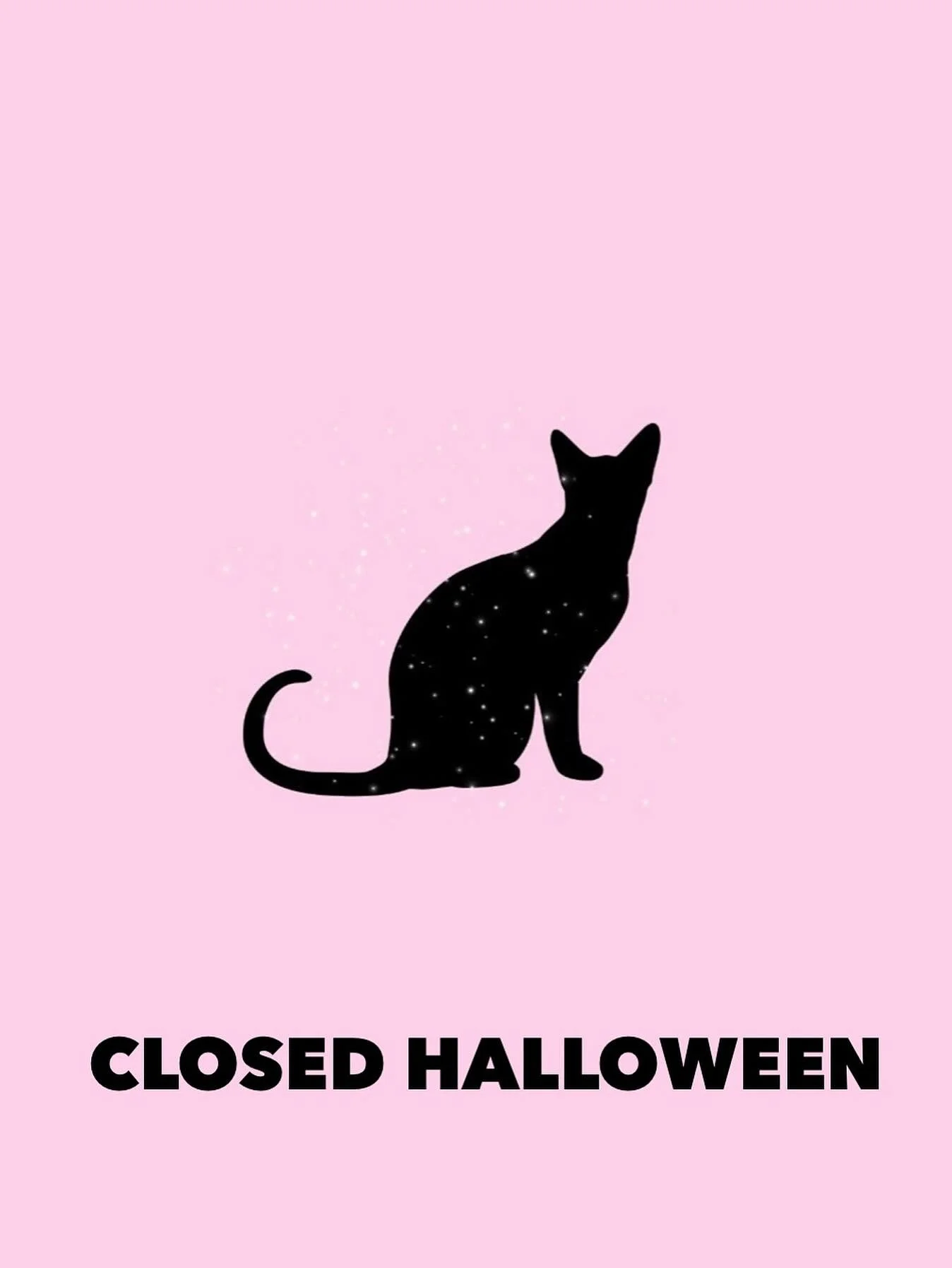 CLOSED HALLOWEEN